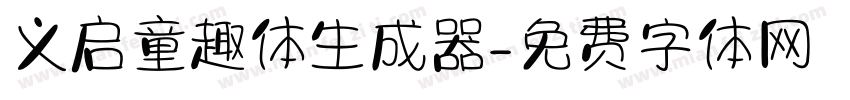 义启童趣体生成器-免费字体网